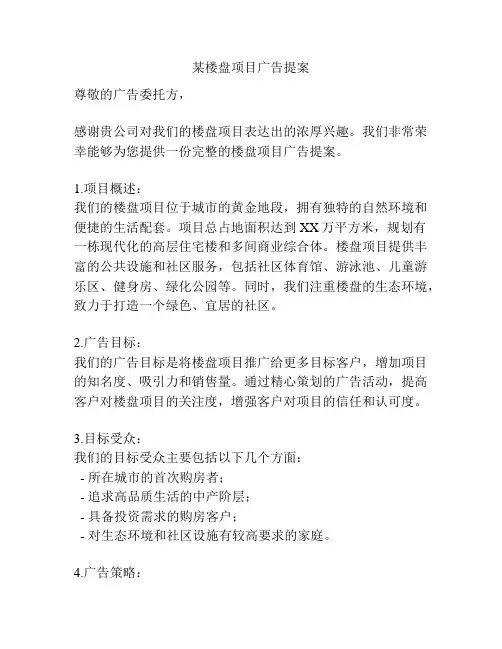 某楼盘项目广告提案

尊敬的广告委托方，

感谢贵公司对我们的楼盘项目表达出的浓厚兴趣。我们非常荣幸能够为您提供一份完整的楼盘项目广告提案。

1.项目概述：
我们的楼盘项目位于城市的黄金地段，拥有独特的自然环境和便捷的生活配套。项目总占地面积达到XX万平方米，规划有一栋现代化的高层住宅楼和多间商业综合体。楼盘项目提供丰富的公共设施和社区服务，包括社区体育馆、游泳池、儿童游乐区、健身房、绿化公园等。同时，我们注重楼盘的生态环境，致力于打造一个绿色、宜居的社区。

2.广告目标：
我们的广告目标是将楼盘项目推广给更多目标客户，增加项目的知名度、吸引力和销售量。通过精心策划的广告活动，提高客户对楼盘项目的关注度，增强客户对项目的信任和认可度。

3.目标受众：
我们的目标受众主要包括以下几个方面：
- 所在城市的首次购房者；
- 追求高品质生活的中产阶层；
- 具备投资需求的购房客户；
- 对生态环境和社区设施有较高要求的家庭。

4.广告策略：